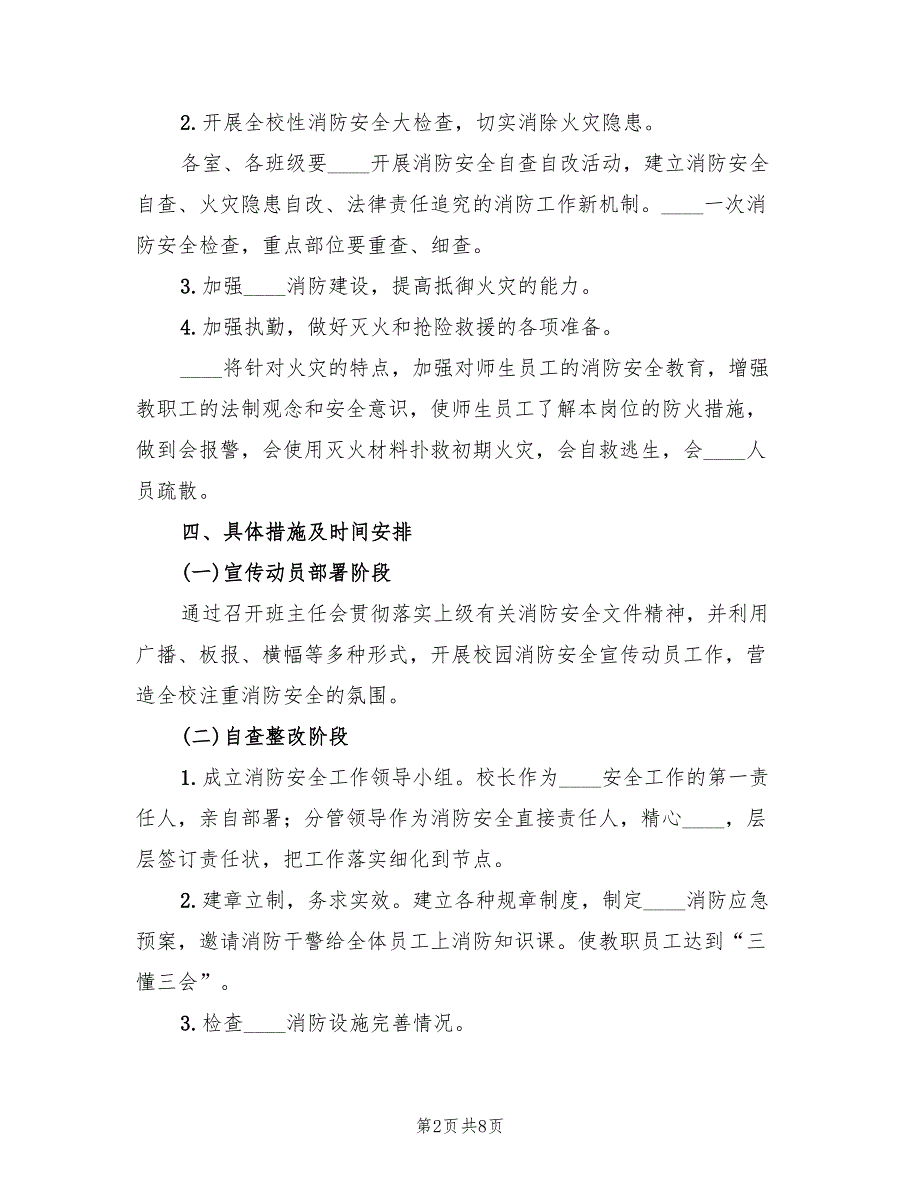 2. 开展全校性消防安全大检查，切实消除火灾隐患。

各室、各班级要____开展消防安全自查自改活动，建立消防安全自查、火灾隐患自改、法律责任追究的消防工作新机制。____一次消防安全检查，重点部位要重查、细查。

3. 加强____消防建设，提高抵御火灾的能力。

4. 加强执勤，做好灭火和抢险救援的各项准备。

____将针对火灾的特点，加强对师生员工的消防安全教育，增强教职工的法制观念和安全意识，使师生员工了解本岗位的防火措施，做到会报警，会使用灭火材料扑救初期火灾，会自救逃生，会____人员疏散。

四、具体措施及时间安排

(一)宣传动员部署阶段

通过召开班主任会贯彻落实上级有关消防安全文件精神，并利用广播、板报、横幅等多种形式，开展校园消防安全宣传动员工作，营造全校注重消防安全的氛围。

(二)自查整改阶段

1. 成立消防安全工作领导小组。校长作为____安全工作的第一责任人，亲自部署；分管领导作为消防安全直接责任人，精心____，层层签订责任状，把工作落实细化到节点。

2. 建章立制，务求实效。建立各种规章制度，制定____消防应急预案，邀请消防干警给全体员工上消防知识课。使教职员工达到“三懂三会”。

3. 检查____消防设施完善情况。

第2页 共8页